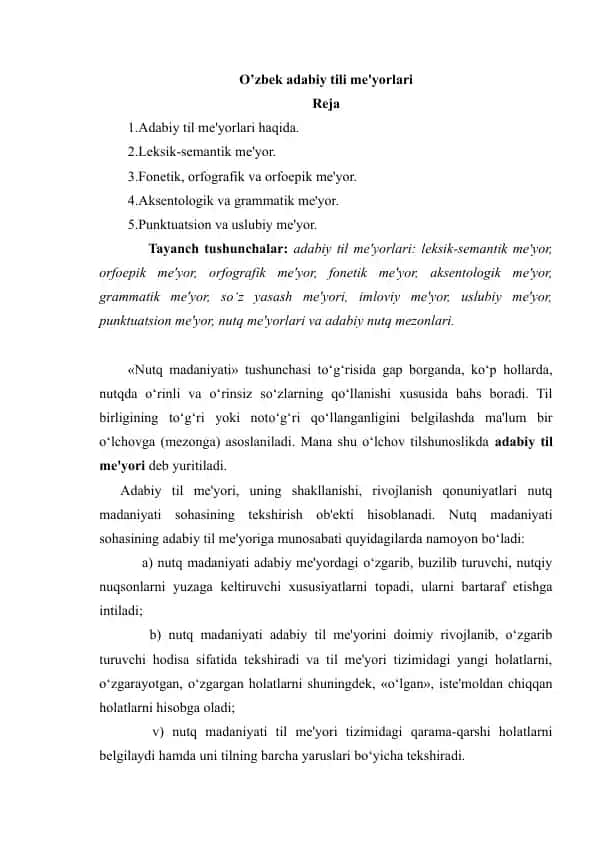 O'zbek adabiy tili me'yorlari

Reja

1.Adabiy til me'yorlari haqida.
2.Leksik-semantik me'yor.
3.Fonetik, orfografik va orfoepik me'yor.
4.Aksentologik va grammatik me'yor.
5.Punktuatsion va uslubiy me'yor.

Tayanch tushunchalar: adabiy til me'yorlari: leksik-semantik me'yor, orfoepik me'yor, orfografik me'yor, fonetik me'yor, aksentologik me'yor, grammatik me'yor, so'z yasash me'yori, imloviy me'yor, uslubiy me'yor, punktuatsion me'yor, nutq me'yorlari va adabiy nutq mezonlari.

«Nutq madaniyati» tushunchasi to'g'risida gap borganda, ko'p hollarda, nutqda o'rinli va o'rinsiz so'zlarning qo'llanishi xususida bahs boradi. Til birligining to'g'ri yoki noto'g'ri qo'llanganligini belgilashda ma'lum bir o'lchovga (mezonga) asoslaniladi. Mana shu o'lchov tilshunoslikda adabiy til me'yori deb yuritiladi.

Adabiy til me'yori, uning shakllanishi, rivojlanish qonuniyatlari nutq madaniyati sohasining tekshirish ob'ekti hisoblanadi. Nutq madaniyati sohasining adabiy til me'yoriga munosabati quyidagilarda namoyon bo'ladi:

a) nutq madaniyati adabiy me'yordagi o'zgarib, buzilib turuvchi, nutqiy nuqsonlarni yuzaga keltiruvchi xususiyatlarni topadi, ularni bartaraf etishga intiladi;

b) nutq madaniyati adabiy til me'yorini doimiy rivojlanib, o'zgarib turuvchi hodisa sifatida tekshiradi va til me'yori tizimidagi yangi holatlarni, o'zgarayotgan, o'zgargan holatlarni shuningdek, «o'lgan», iste'moldan chiqqan holatlarni hisobga oladi;

v) nutq madaniyati til me'yori tizimidagi qarama-qarshi holatlarni belgilaydi hamda uni tilning barcha yaruslari bo'yicha tekshiradi.